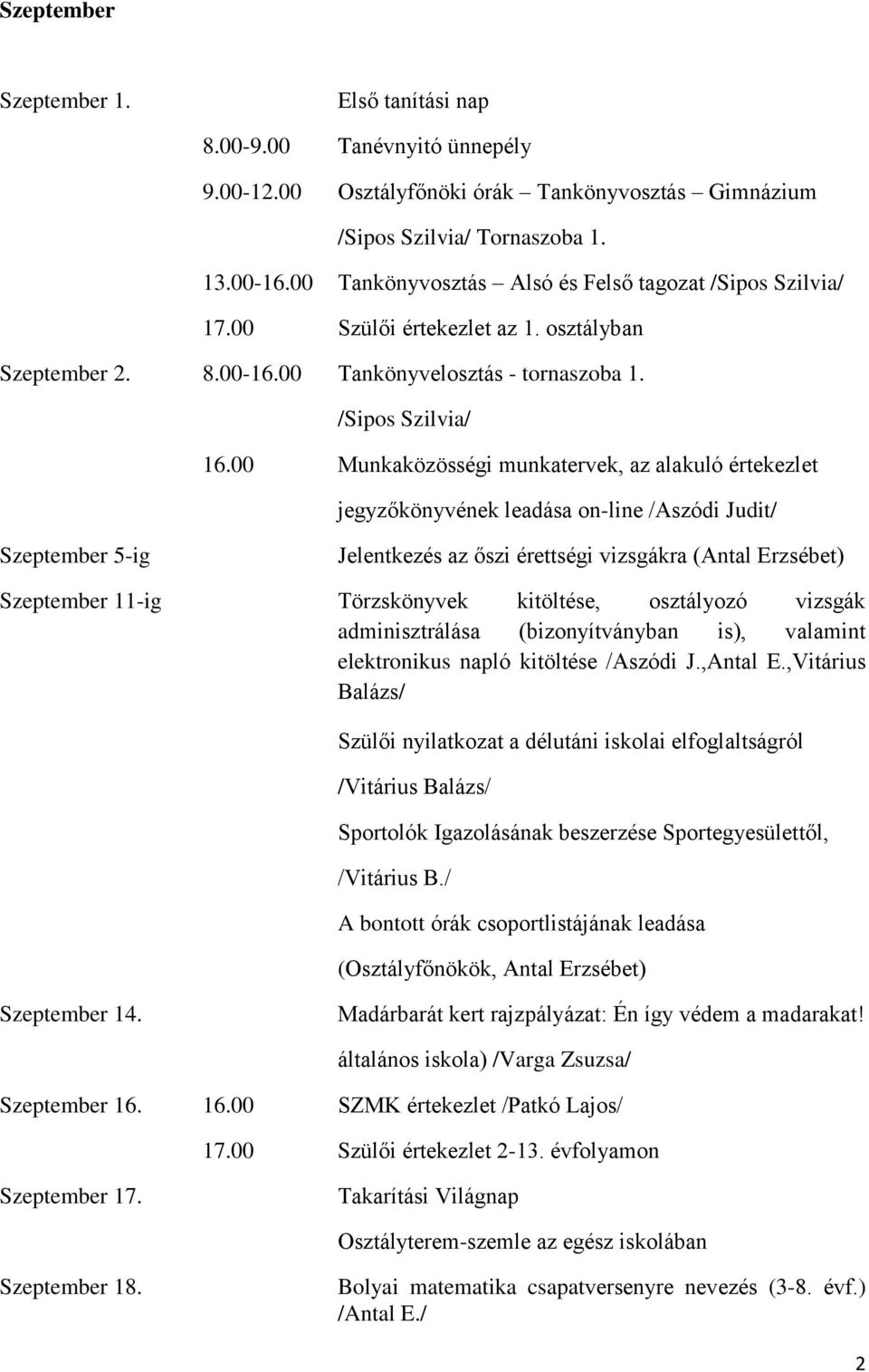 Szeptember

Szeptember 1. Első tanítási nap

8.00-9.00 Tanévnyitó ünnepély

9.00-12.00 Osztályfőnöki órák – Tankönyvosztás – Gimnázium /Sipos Szilvia/ Tornaszoba 1.

13.00-16.00 Tankönyvosztás – Alsó és Felső tagozat /Sipos Szilvia/

17.00 Szülői értekezlet az 1. osztályban

Szeptember 2. 8.00-16.00 Tankönyvelosztás - tornaszoba 1. /Sipos Szilvia/

16.00 Munkaközösségi munkatervek, az alakuló értekezlet jegyzőkönyvének leadása on-line /Aszódi Judit/

Szeptember 5-ig Jelentkezés az őszi érettségi vizsgákra (Antal Erzsébet)

Szeptember 11-ig Törzskönyvek kitöltése, osztályozó vizsgák adminisztrálása (bizonyítványban is), valamint elektronikus napló kitöltése /Aszódi J.,Antal E.,Vitárius Balázs/

Szülői nyilatkozat a délutáni iskolai elfoglaltságról /Vitárius Balázs/

Sportolók Igazolásának beszerzése Sportegyesülettől, /Vitárius B./

A bontott órák csoportlistájának leadása (Osztályfőnökök, Antal Erzsébet)

Szeptember 14. Madárbarát kert rajzpályázat: Én így védem a madarakat! általános iskola) /Varga Zsuzsa/

Szeptember 16. 16.00 SZMK értekezlet /Patkó Lajos/

17.00 Szülői értekezlet 2-13. évfolyamon

Szeptember 17. Takarítási Világnap

Osztályterem-szemle az egész iskolában

Szeptember 18. Bolyai matematika csapatversenyre nevezés (3-8. évf.) /Antal E./

2